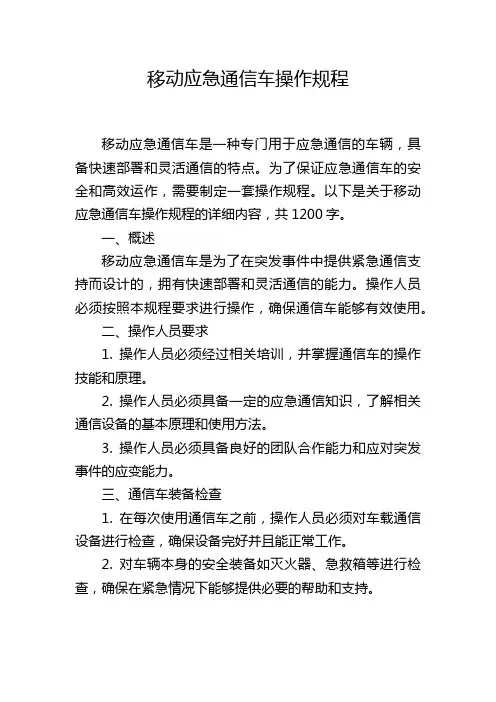 移动应急通信车操作规程

移动应急通信车是一种专门用于应急通信的车辆，具备快速部署和灵活通信的特点。为了保证应急通信车的安全和高效运作，需要制定一套操作规程。以下是关于移动应急通信车操作规程的详细内容，共 1200 字。

一、概述

移动应急通信车是为了在突发事件中提供紧急通信支持而设计的，拥有快速部署和灵活通信的能力。操作人员必须按照本规程要求进行操作，确保通信车能够有效使用。

二、操作人员要求

1. 操作人员必须经过相关培训，并掌握通信车的操作技能和原理。

2. 操作人员必须具备一定的应急通信知识，了解相关通信设备的基本原理和使用方法。

3. 操作人员必须具备良好的团队合作能力和应对突发事件的应变能力。

三、通信车装备检查

1. 在每次使用通信车之前，操作人员必须对车载通信设备进行检查，确保设备完好并且能正常工作。

2. 对车辆本身的安全装备如灭火器、急救箱等进行检查，确保在紧急情况下能够提供必要的帮助和支持。